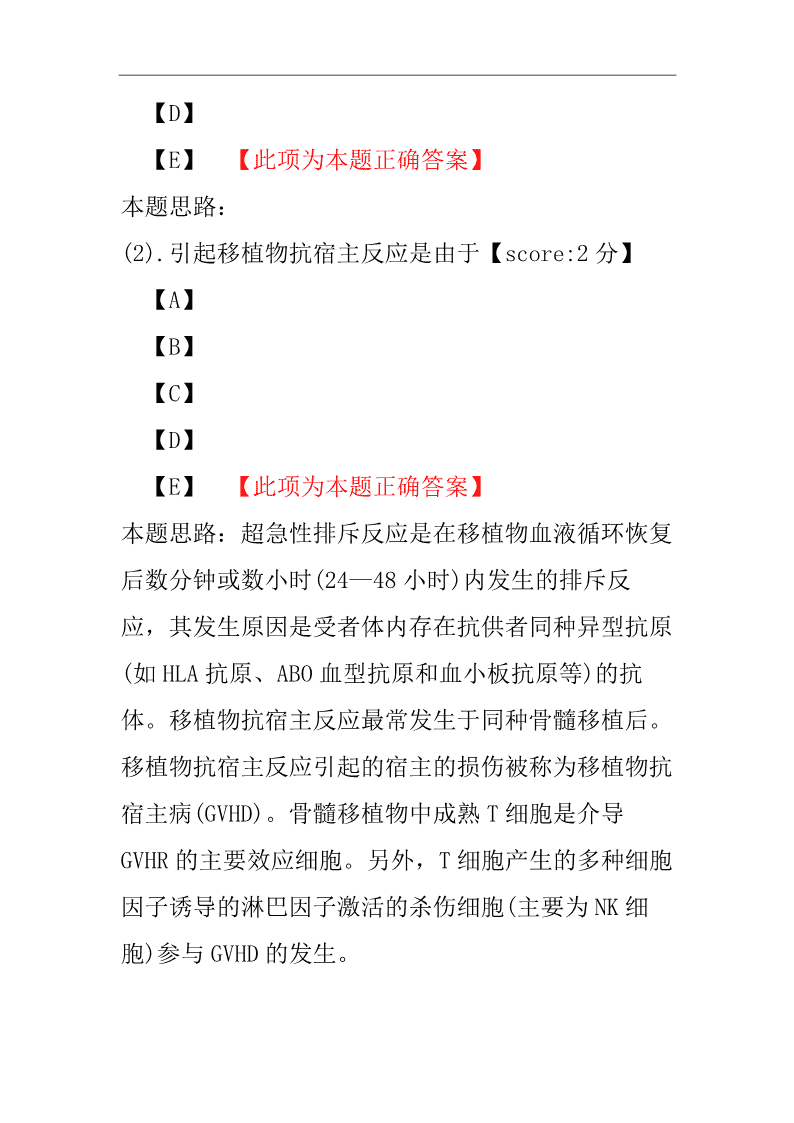 【D】

【E】 【此项为本题正确答案】

本题思路：

(2).引起移植物抗宿主反应是由于【score:2 分】

【A】

【B】

【C】

【D】

【E】 【此项为本题正确答案】

本题思路：超急性排斥反应是在移植物血液循环恢复后数分钟或数小时(24—48 小时)内发生的排斥反应，其发生原因是受者体内存在抗供者同种异型抗原(如 HLA 抗原、ABO 血型抗原和血小板抗原等)的抗体。移植物抗宿主反应最常发生于同种骨髓移植后。移植物抗宿主反应引起的宿主的损伤被称为移植物抗宿主病(GVHD)。骨髓移植物中成熟 T 细胞是介导 GVHR 的主要效应细胞。另外，T 细胞产生的多种细胞因子诱导的淋巴因子激活的杀伤细胞(主要为 NK 细胞)参与 GVHD 的发生。